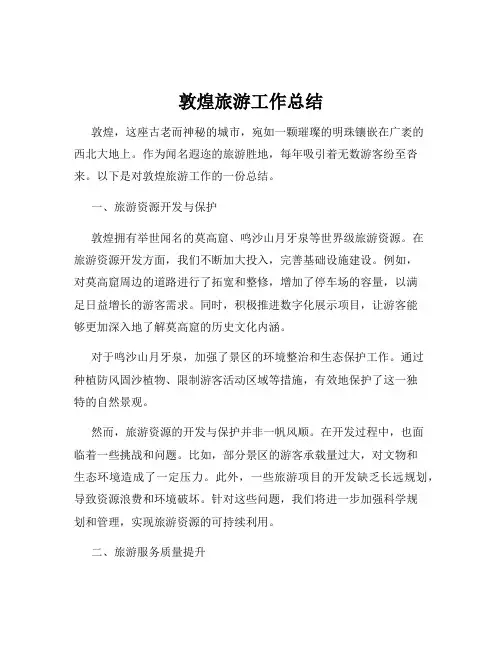 敦煌旅游工作总结

敦煌，这座古老而神秘的城市，宛如一颗璀璨的明珠镶嵌在广袤的西北大地上。作为闻名遐迩的旅游胜地，每年吸引着无数游客纷至沓来。以下是对敦煌旅游工作的一份总结。

一、旅游资源开发与保护

敦煌拥有举世闻名的莫高窟、鸣沙山月牙泉等世界级旅游资源。在旅游资源开发方面，我们不断加大投入，完善基础设施建设。例如，对莫高窟周边的道路进行了拓宽和整修，增加了停车场的容量，以满足日益增长的游客需求。同时，积极推进数字化展示项目，让游客能够更加深入地了解莫高窟的历史文化内涵。

对于鸣沙山月牙泉，加强了景区的环境整治和生态保护工作。通过种植防风固沙植物、限制游客活动区域等措施，有效地保护了这一独特的自然景观。

然而，旅游资源的开发与保护并非一帆风顺。在开发过程中，也面临着一些挑战和问题。比如，部分景区的游客承载量过大，对文物和生态环境造成了一定压力。此外，一些旅游项目的开发缺乏长远规划，导致资源浪费和环境破坏。针对这些问题，我们将进一步加强科学规划和管理，实现旅游资源的可持续利用。

二、旅游服务质量提升